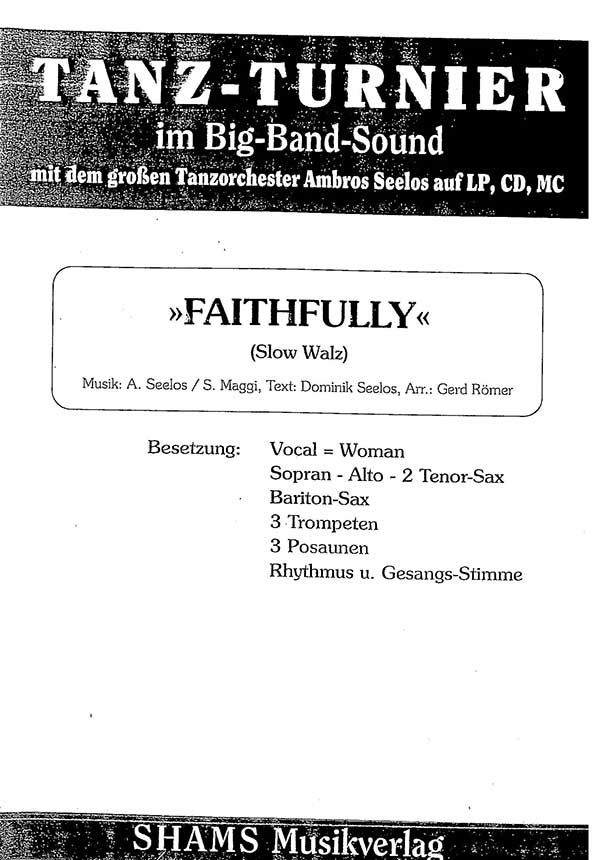 TANZ-TURNIER
im Big-Band-Sound
mit dem großen Tanzorchester Ambros Seelos auf LP, CD, MC

»FAITHFULLY«
(Slow Walz)
Musik: A. Seelos / S. Maggi, Text: Dominik Seelos, Arr.: Gerd Römer

Besetzung: Vocal = Woman
Sopran - Alto - 2 Tenor-Sax
Bariton-Sax
3 Trompeten
3 Posaunen
Rhythmus u. Gesangs-Stimme

SHAMS Musikverlag